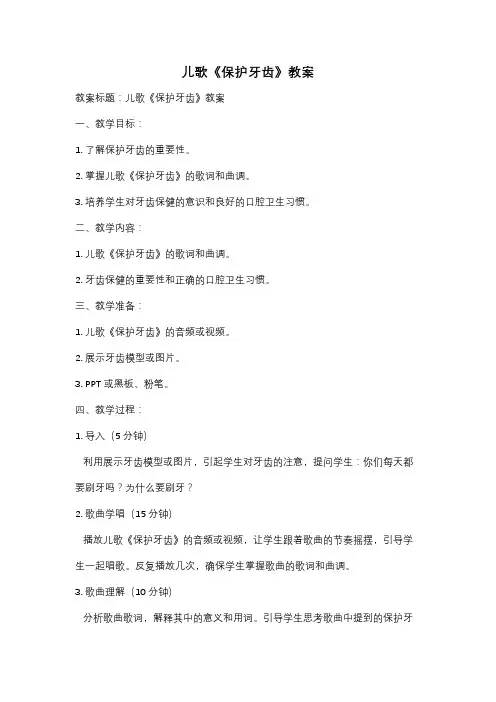 儿歌《保护牙齿》教案

教案标题：儿歌《保护牙齿》教案

一、教学目标：

1. 了解保护牙齿的重要性。

2. 掌握儿歌《保护牙齿》的歌词和曲调。

3. 培养学生对牙齿保健的意识和良好的口腔卫生习惯。

二、教学内容：

1. 儿歌《保护牙齿》的歌词和曲调。

2. 牙齿保健的重要性和正确的口腔卫生习惯。

三、教学准备：

1. 儿歌《保护牙齿》的音频或视频。

2. 展示牙齿模型或图片。

3. PPT 或黑板、粉笔。

四、教学过程：

1. 导入（5 分钟）

利用展示牙齿模型或图片，引起学生对牙齿的注意，提问学生：你们每天都要刷牙吗？为什么要刷牙？

2. 歌曲学唱（15 分钟）

播放儿歌《保护牙齿》的音频或视频，让学生跟着歌曲的节奏摇摆，引导学生一起唱歌。反复播放几次，确保学生掌握歌曲的歌词和曲调。

3. 歌曲理解（10 分钟）

分析歌曲歌词，解释其中的意义和用词。引导学生思考歌曲中提到的保护牙